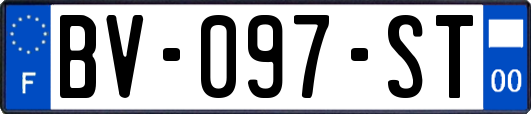 F
BV-097-ST
00